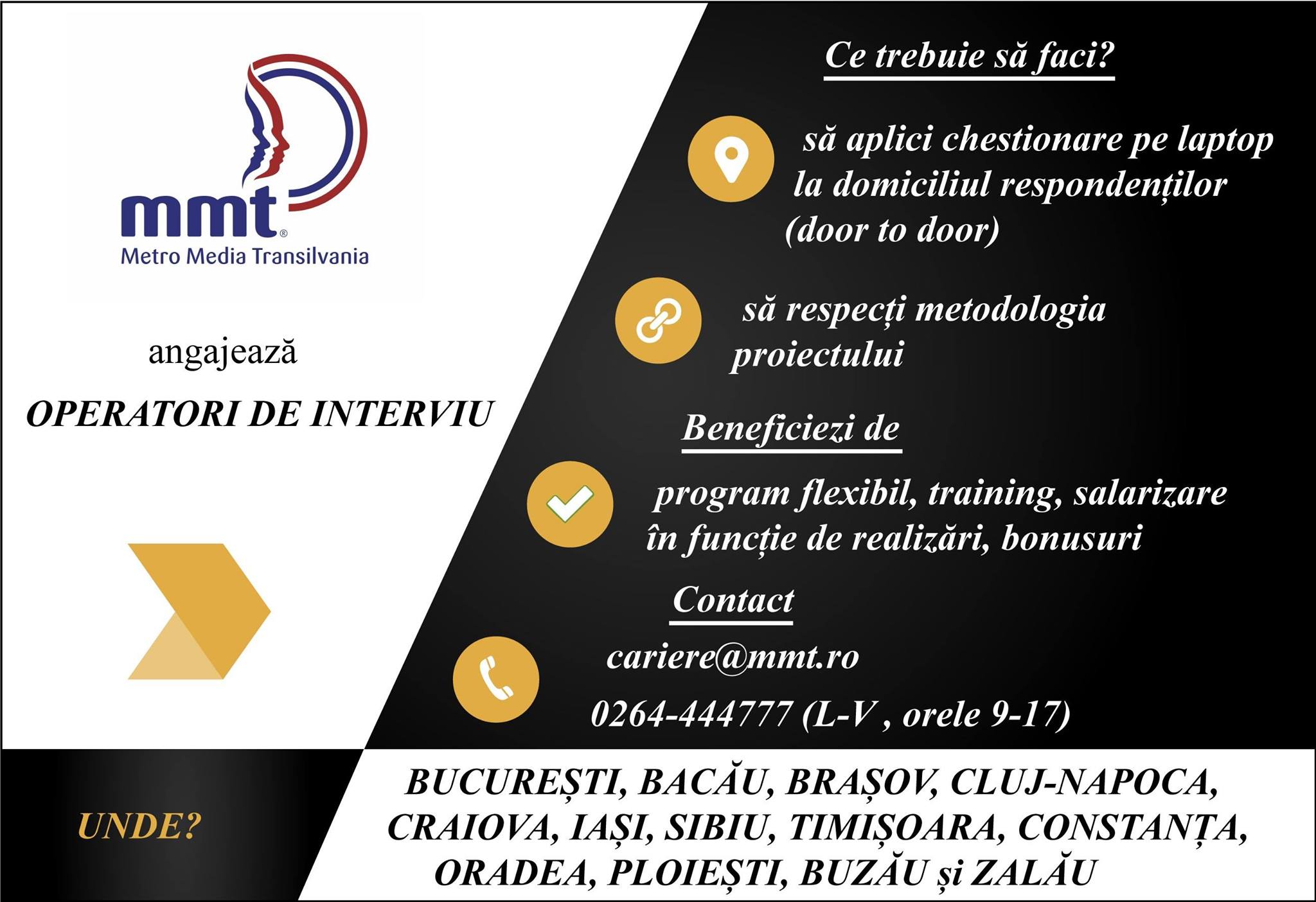 mmt®
Metro Media Transilvania

angajează

OPERATORI DE INTERVIU

Ce trebuie să faci?

să aplici chestionare pe laptop la domiciliul respondenților (door to door)

să respecți metodologia proiectului

Beneficiezi de

program flexibil, training, salarizare în funcție de realizări, bonusuri

Contact

cariere@mmt.ro

0264-444777 (L-V , orele 9-17)

UNDE?

BUCUREȘTI, BACĂU, BRAȘOV, CLUJ-NAPOCA, CRAIOVA, IAȘI, SIBIU, TIMIȘOARA, CONSTANȚA, ORADEA, PLOIEȘTI, BUZĂU și ZALĂU